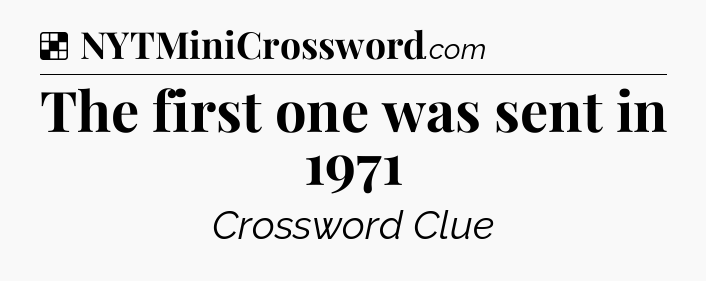 NYTMiniCrossword.com

The first one was sent in 1971

Crossword Clue